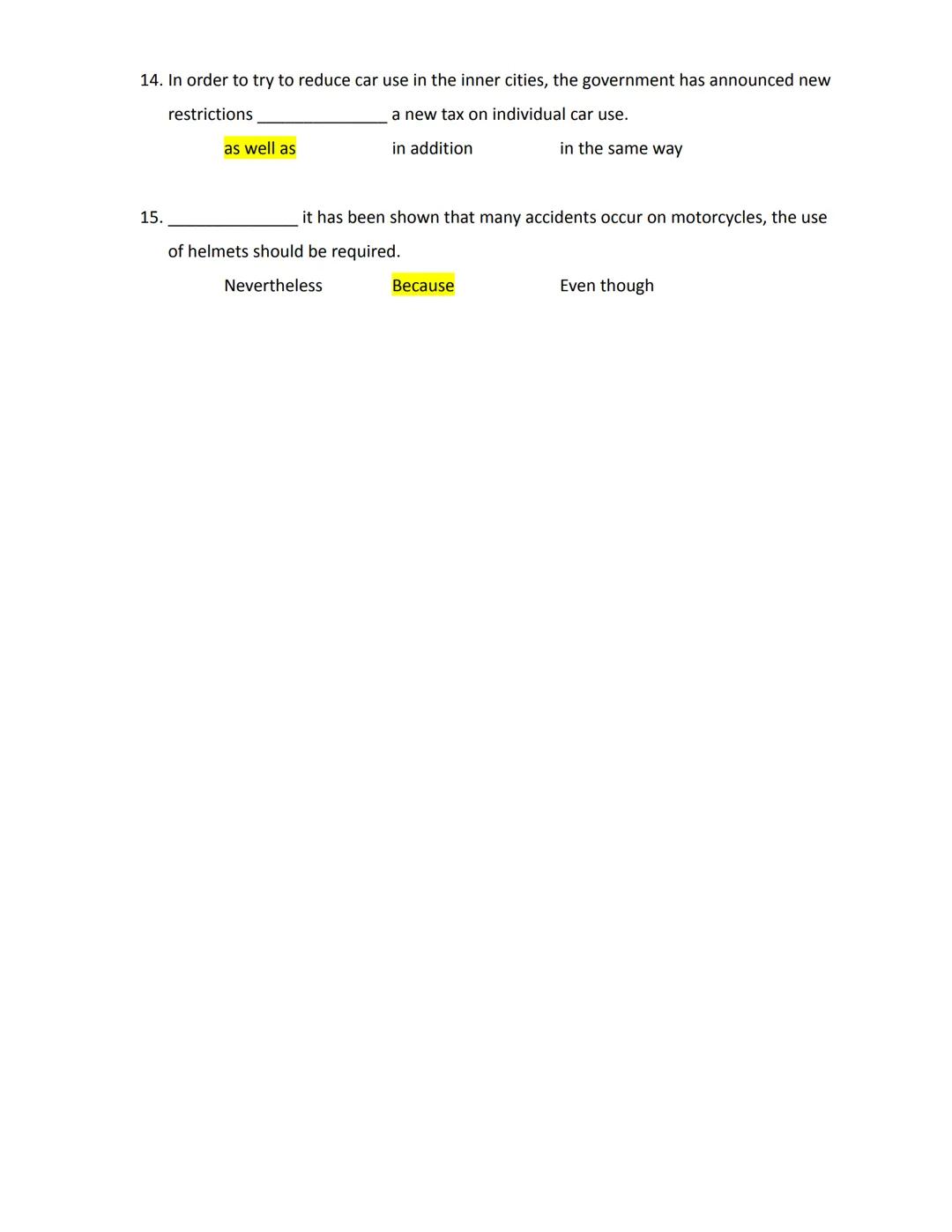 14. In order to try to reduce car use in the inner cities, the government has announced new restrictions ______________ a new tax on individual car use.

as well as in addition in the same way

15. ______________ it has been shown that many accidents occur on motorcycles, the use of helmets should be required.

Nevertheless Because Even though